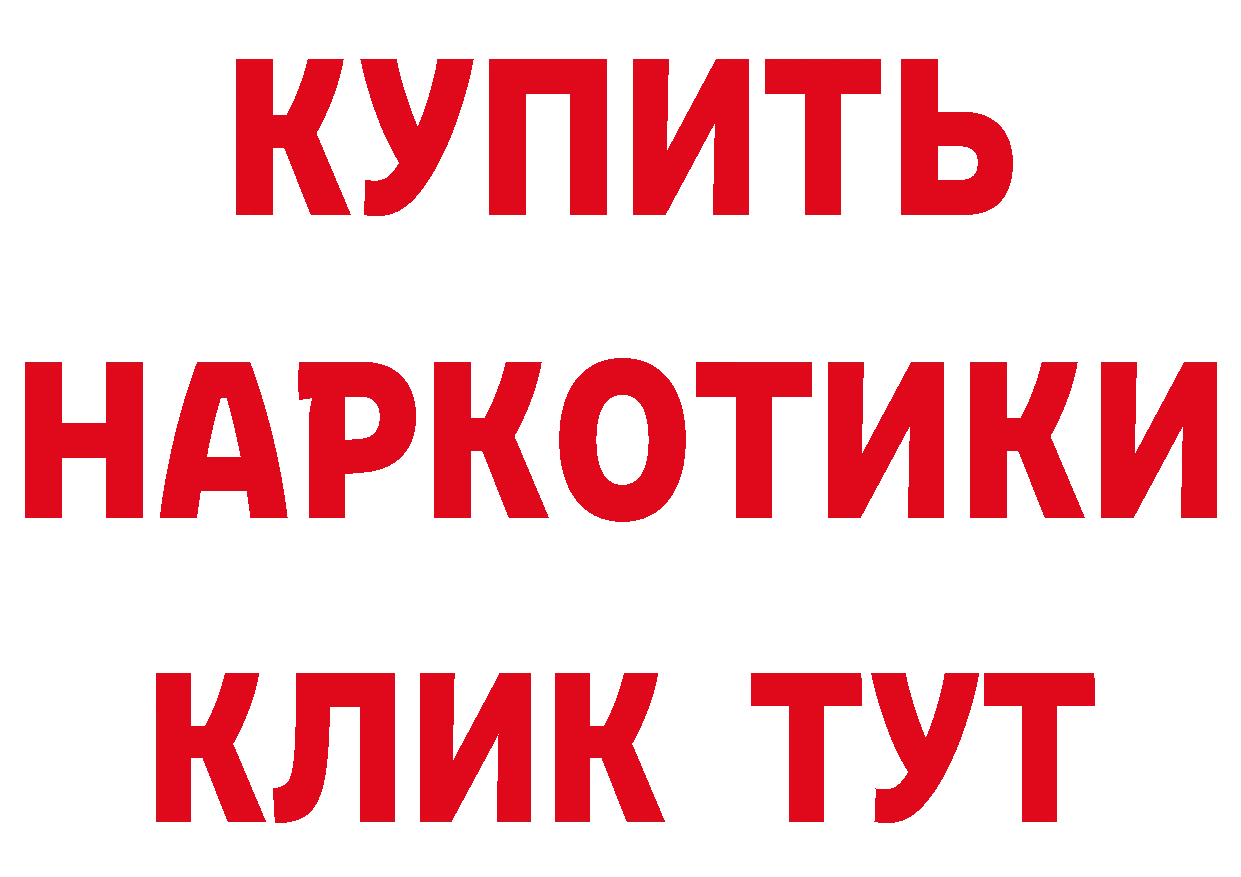 КУПИТЬ
НАРКОТИКИ
КЛИК ТУТ